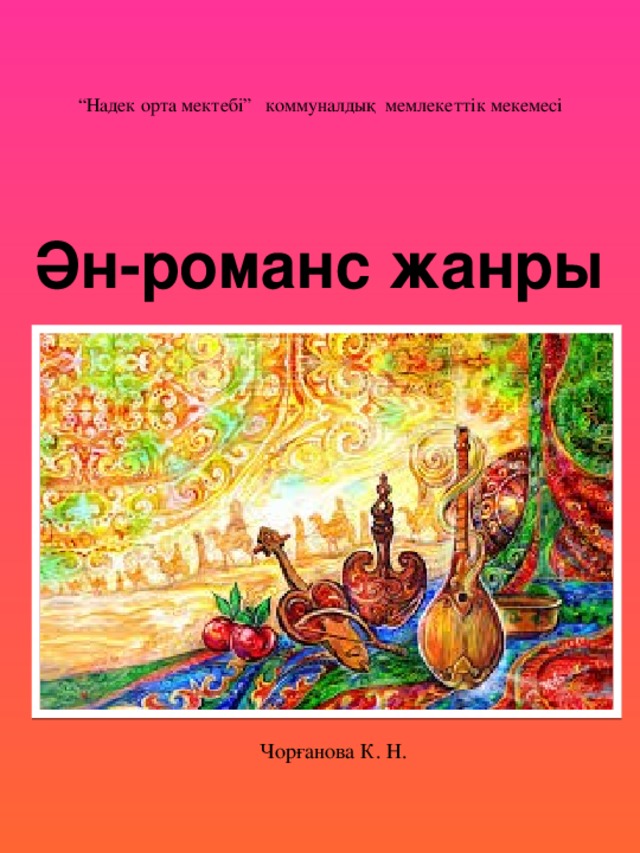 “Надек орта мектебі” коммуналдық мемлекеттік мекемесі

Ән-романс жанры

Чорғанова К. Н.